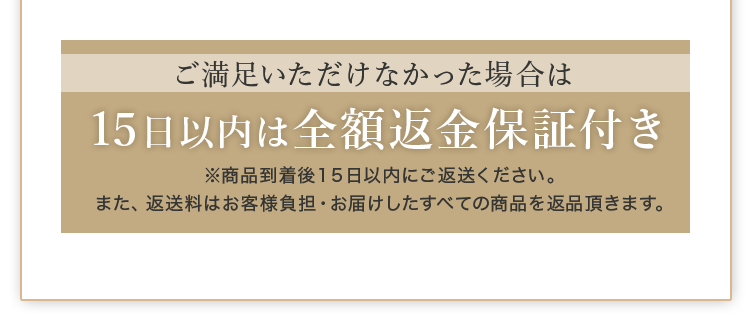 ご満足いただけなかった場合は

15日以内は全額返金保証付き

※商品到着後15日以内にご返送ください。
また、返送料はお客様負担・お届けしたすべての商品を返品頂きます。